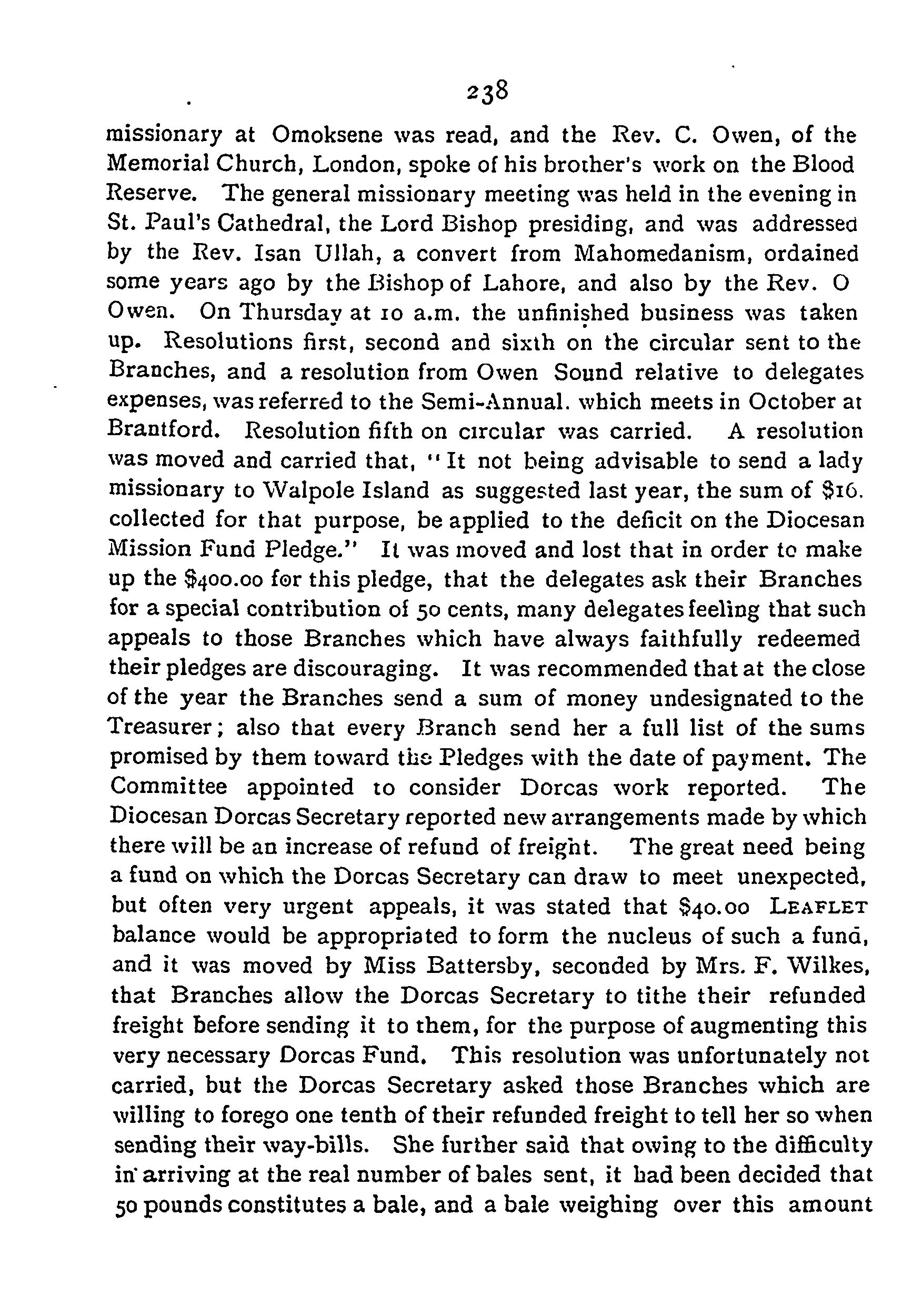 238

missionary at Omoksene was read, and the Rev. C. Owen, of the Memorial Church, London, spoke of his brother's work on the Blood Reserve. The general missionary meeting was held in the evening in St. Paul's Cathedral, the Lord Bishop presiding, and was addressed by the Rev. Isan Ullah, a convert from Mahomedanism, ordained some years ago by the Bishop of Lahore, and also by the Rev. O Owen. On Thursday at 10 a.m. the unfinished business was taken up. Resolutions first, second and sixth on the circular sent to the Branches, and a resolution from Owen Sound relative to delegates expenses, was referred to the Semi-Annual. which meets in October at Brantford. Resolution fifth on circular was carried. A resolution was moved and carried that, "It not being advisable to send a lady missionary to Walpole Island as suggested last year, the sum of $16. collected for that purpose, be applied to the deficit on the Diocesan Mission Fund Pledge." It was moved and lost that in order to make up the $400.00 for this pledge, that the delegates ask their Branches for a special contribution of 50 cents, many delegates feeling that such appeals to those Branches which have always faithfully redeemed their pledges are discouraging. It was recommended that at the close of the year the Branches send a sum of money undesignated to the Treasurer; also that every Branch send her a full list of the sums promised by them toward the Pledges with the date of payment. The Committee appointed to consider Dorcas work reported. The Diocesan Dorcas Secretary reported new arrangements made by which there will be an increase of refund of freight. The great need being a fund on which the Dorcas Secretary can draw to meet unexpected, but often very urgent appeals, it was stated that $40.00 LEAFLET balance would be appropriated to form the nucleus of such a fund, and it was moved by Miss Battersby, seconded by Mrs. F. Wilkes, that Branches allow the Dorcas Secretary to tithe their refunded freight before sending it to them, for the purpose of augmenting this very necessary Dorcas Fund. This resolution was unfortunately not carried, but the Dorcas Secretary asked those Branches which are willing to forego one tenth of their refunded freight to tell her so when sending their way-bills. She further said that owing to the difficulty in arriving at the real number of bales sent, it had been decided that 50 pounds constitutes a bale, and a bale weighing over this amount